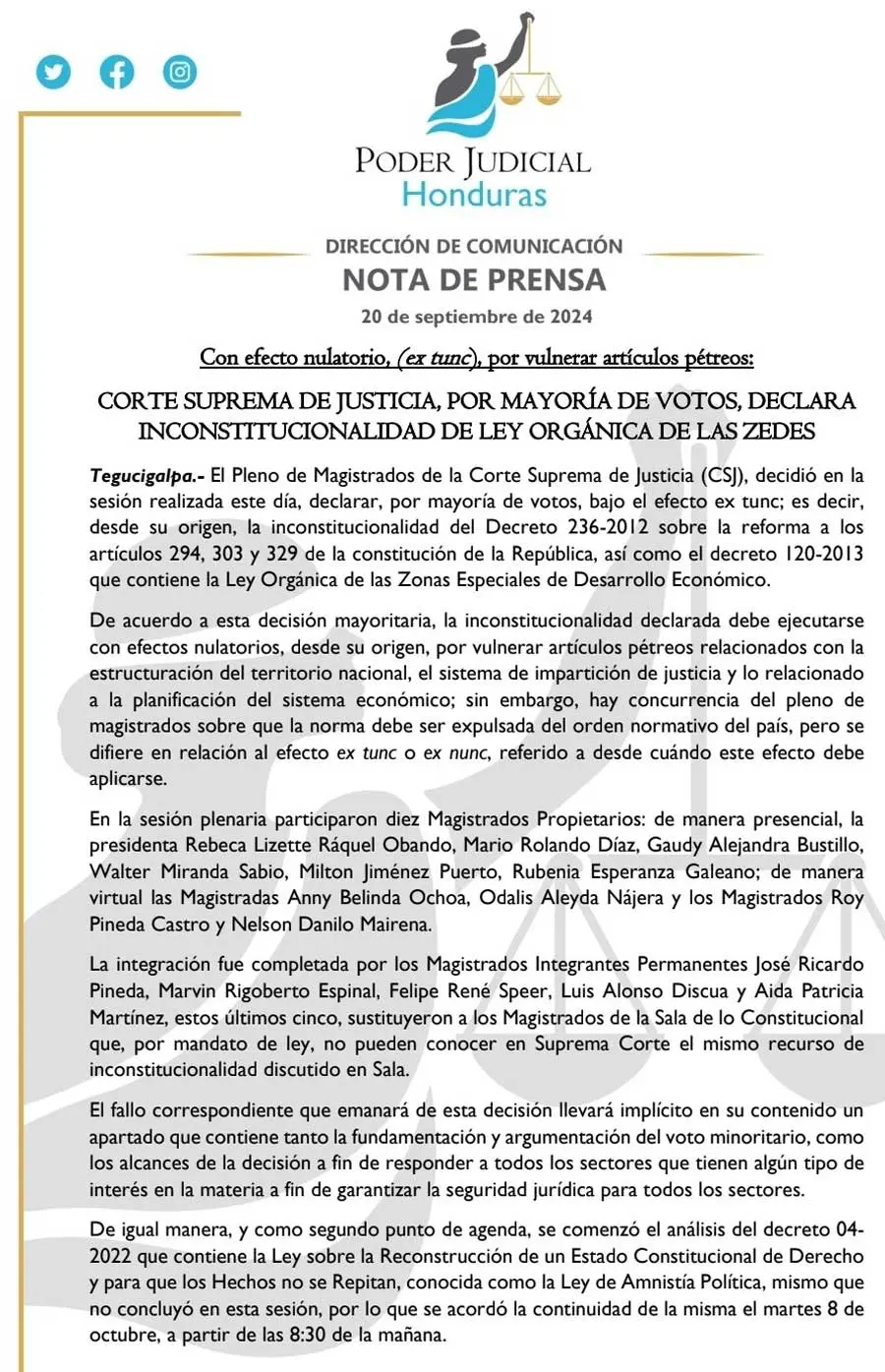 PODER JUDICIAL
Honduras

DIRECCIÓN DE COMUNICACIÓN
NOTA DE PRENSA
20 de septiembre de 2024

Con efecto nulatorio, (ex tunc), por vulnerar artículos pétreos:

CORTE SUPREMA DE JUSTICIA, POR MAYORÍA DE VOTOS, DECLARA INCONSTITUCIONALIDAD DE LEY ORGÁNICA DE LAS ZEDES

Tegucigalpa.- El Pleno de Magistrados de la Corte Suprema de Justicia (CSJ), decidió en la sesión realizada este día, declarar, por mayoría de votos, bajo el efecto ex tunc; es decir, desde su origen, la inconstitucionalidad del Decreto 236-2012 sobre la reforma a los artículos 294, 303 y 329 de la constitución de la República, así como el decreto 120-2013 que contiene la Ley Orgánica de las Zonas Especiales de Desarrollo Económico.

De acuerdo a esta decisión mayoritaria, la inconstitucionalidad declarada debe ejecutarse con efectos nulatorios, desde su origen, por vulnerar artículos pétreos relacionados con la estructuración del territorio nacional, el sistema de impartición de justicia y lo relacionado a la planificación del sistema económico; sin embargo, hay concurrencia del pleno de magistrados sobre que la norma debe ser expulsada del orden normativo del país, pero se difiere en relación al efecto ex tunc o ex nunc, referido a desde cuándo este efecto debe aplicarse.

En la sesión plenaria participaron diez Magistrados Propietarios: de manera presencial, la presidenta Rebeca Lizette Ráquel Obando, Mario Rolando Díaz, Gaudy Alejandra Bustillo, Walter Miranda Sabio, Milton Jiménez Puerto, Rubenia Esperanza Galeano; de manera virtual las Magistradas Anny Belinda Ochoa, Odalis Aleyda Nájera y los Magistrados Roy Pineda Castro y Nelson Danilo Mairena.

La integración fue completada por los Magistrados Integrantes Permanentes José Ricardo Pineda, Marvin Rigoberto Espinal, Felipe René Speer, Luis Alonso Discua y Aida Patricia Martínez, estos últimos cinco, sustituyeron a los Magistrados de la Sala de lo Constitucional que, por mandato de ley, no pueden conocer en Suprema Corte el mismo recurso de inconstitucionalidad discutido en Sala.

El fallo correspondiente que emanará de esta decisión llevará implícito en su contenido un apartado que contiene tanto la fundamentación y argumentación del voto minoritario, como los alcances de la decisión a fin de responder a todos los sectores que tienen algún tipo de interés en la materia a fin de garantizar la seguridad jurídica para todos los sectores.

De igual manera, y como segundo punto de agenda, se comenzó el análisis del decreto 04-2022 que contiene la Ley sobre la Reconstrucción de un Estado Constitucional de Derecho y para que los Hechos no se Repitan, conocida como la Ley de Amnistía Política, mismo que no concluyó en esta sesión, por lo que se acordó la continuidad de la misma el martes 8 de octubre, a partir de las 8:30 de la mañana.